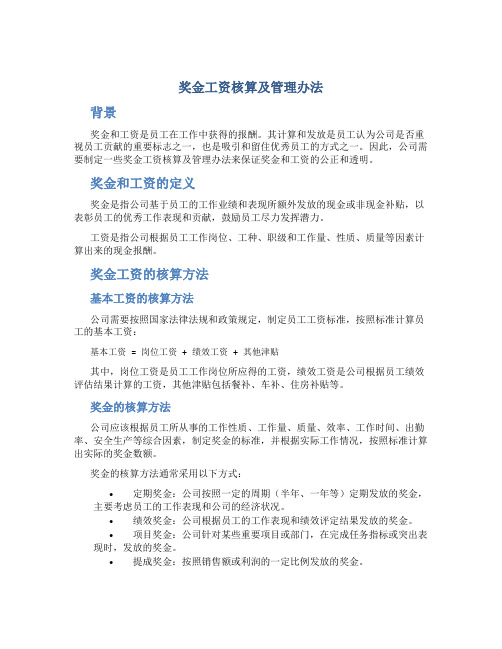 奖金工资核算及管理办法

背景

奖金和工资是员工在工作中获得的报酬。其计算和发放是员工认为公司是否重视员工贡献的重要标志之一，也是吸引和留住优秀员工的方式之一。因此，公司需要制定一些奖金工资核算及管理办法来保证奖金和工资的公正和透明。

奖金和工资的定义

奖金是指公司基于员工的工作业绩和表现所额外发放的现金或非现金补贴，以表彰员工的优秀工作表现和贡献，鼓励员工尽力发挥潜力。

工资是指公司根据员工工作岗位、工种、职级和工作量、性质、质量等因素计算出来的现金报酬。

奖金工资的核算方法

基本工资的核算方法

公司需要按照国家法律法规和政策规定，制定员工工资标准，按照标准计算员工的基本工资：

基本工资 = 岗位工资 + 绩效工资 + 其他津贴

其中，岗位工资是员工工作岗位所应得的工资，绩效工资是公司根据员工绩效评估结果计算的工资，其他津贴包括餐补、车补、住房补贴等。

奖金的核算方法

公司应该根据员工所从事的工作性质、工作量、质量、效率、工作时间、出勤率、安全生产等综合因素，制定奖金的标准，并根据实际工作情况，按照标准计算出实际的奖金数额。

奖金的核算方法通常采用以下方式：

• 定期奖金：公司按照一定的周期（半年、一年等）定期发放的奖金，主要考虑员工的工作表现和公司的经济状况。
• 绩效奖金：公司根据员工的工作表现和绩效评定结果发放的奖金。
• 项目奖金：公司针对某些重要项目或部门，在完成任务指标或突出表现时，发放的奖金。
• 提成奖金：按照销售额或利润的一定比例发放的奖金。